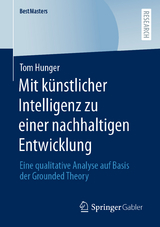 BestMasters

RESEARCH

Tom Hunger

Mit künstlicher Intelligenz zu einer nachhaltigen Entwicklung

Eine qualitative Analyse auf Basis der Grounded Theory

Springer Gabler